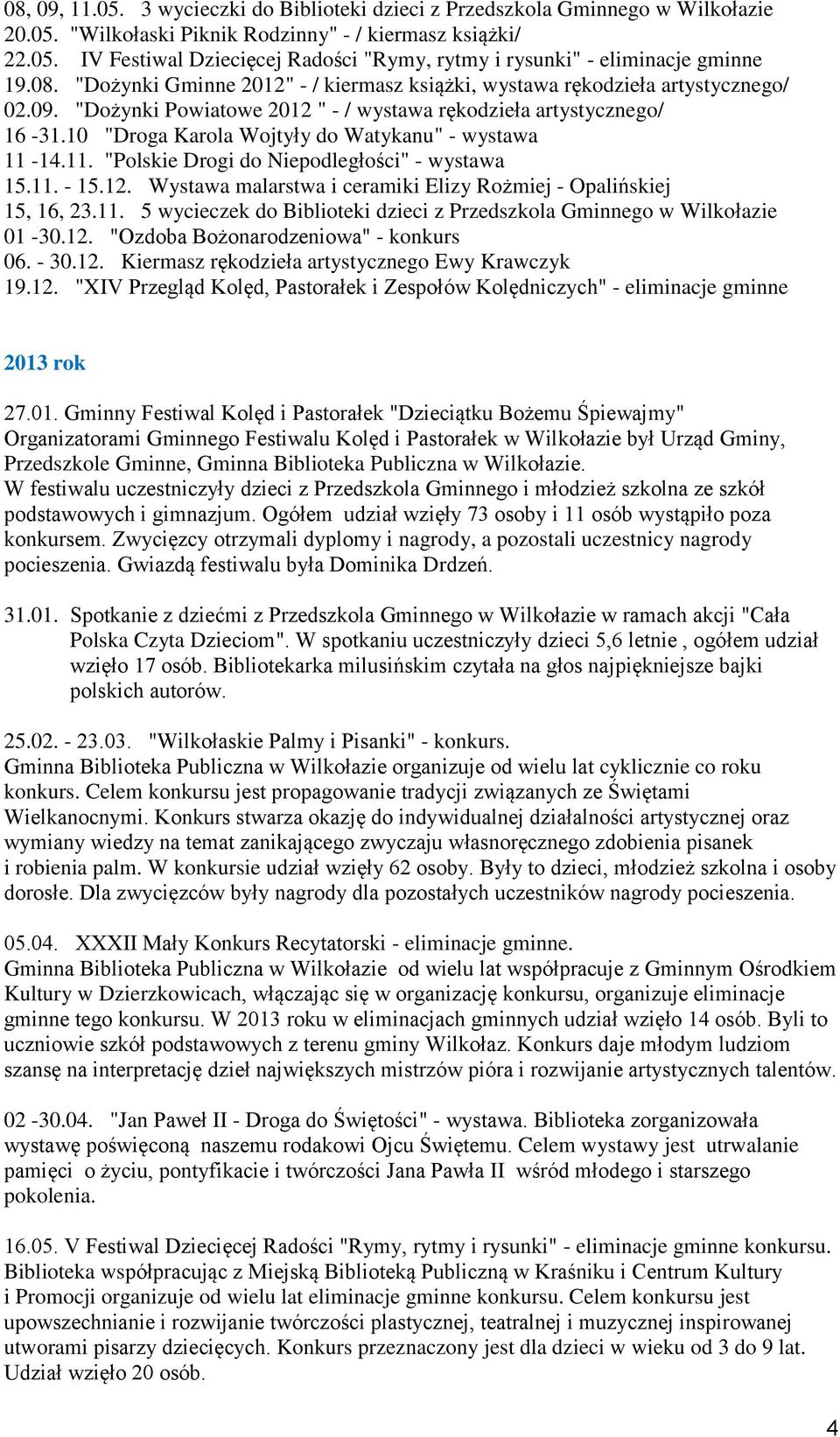 08, 09, 11.05. 3 wycieczki do Biblioteki dzieci z Przedszkola Gminnego w Wilkołazie
20.05. "Wilkołaski Piknik Rodzinny" - / kiermasz książki/
22.05. IV Festiwal Dziecięcej Radości "Rymy, rytmy i rysunki" - eliminacje gminne
19.08. "Dożynki Gminne 2012" - / kiermasz książki, wystawa rękodzieła artystycznego/
02.09. "Dożynki Powiatowe 2012 " - / wystawa rękodzieła artystycznego/
16 -31.10 "Droga Karola Wojtyły do Watykanu" - wystawa
11 -14.11. "Polskie Drogi do Niepodległości" - wystawa
15.11. - 15.12. Wystawa malarstwa i ceramiki Elizy Rożmiej - Opalińskiej
15, 16, 23.11. 5 wycieczek do Biblioteki dzieci z Przedszkola Gminnego w Wilkołazie
01 -30.12. "Ozdoba Bożonarodzeniowa" - konkurs
06. - 30.12. Kiermasz rękodzieła artystycznego Ewy Krawczyk
19.12. "XIV Przegląd Kolęd, Pastorałek i Zespołów Kolędniczych" - eliminacje gminne

2013 rok

27.01. Gminny Festiwal Kolęd i Pastorałek "Dzieciątku Bożemu Śpiewajmy"
Organizatorami Gminnego Festiwalu Kolęd i Pastorałek w Wilkołazie był Urząd Gminy, Przedszkole Gminne, Gminna Biblioteka Publiczna w Wilkołazie.
W festiwalu uczestniczyły dzieci z Przedszkola Gminnego i młodzież szkolna ze szkół podstawowych i gimnazjum. Ogółem udział wzięły 73 osoby i 11 osób wystąpiło poza konkursem. Zwycięzcy otrzymali dyplomy i nagrody, a pozostali uczestnicy nagrody pocieszenia. Gwiazdą festiwalu była Dominika Drdzeń.

31.01. Spotkanie z dziećmi z Przedszkola Gminnego w Wilkołazie w ramach akcji "Cała Polska Czyta Dzieciom". W spotkaniu uczestniczyły dzieci 5,6 letnie , ogółem udział wzięło 17 osób. Bibliotekarka milusińskim czytała na głos najpiękniejsze bajki polskich autorów.

25.02. - 23.03. "Wilkołaskie Palmy i Pisanki" - konkurs.
Gminna Biblioteka Publiczna w Wilkołazie organizuje od wielu lat cyklicznie co roku konkurs. Celem konkursu jest propagowanie tradycji związanych ze Świętami Wielkanocnymi. Konkurs stwarza okazję do indywidualnej działalności artystycznej oraz wymiany wiedzy na temat zanikającego zwyczaju własnoręcznego zdobienia pisanek i robienia palm. W konkursie udział wzięły 62 osoby. Były to dzieci, młodzież szkolna i osoby dorosłe. Dla zwycięzców były nagrody dla pozostałych uczestników nagrody pocieszenia.

05.04. XXXII Mały Konkurs Recytatorski - eliminacje gminne.
Gminna Biblioteka Publiczna w Wilkołazie od wielu lat współpracuje z Gminnym Ośrodkiem Kultury w Dzierzkowicach, włączając się w organizację konkursu, organizuje eliminacje gminne tego konkursu. W 2013 roku w eliminacjach gminnych udział wzięło 14 osób. Byli to uczniowie szkół podstawowych z terenu gminy Wilkołaz. Konkurs daje młodym ludziom szansę na interpretację dzieł największych mistrzów pióra i rozwijanie artystycznych talentów.

02 -30.04. "Jan Paweł II - Droga do Świętości" - wystawa. Biblioteka zorganizowała wystawę poświęconą naszemu rodakowi Ojcu Świętemu. Celem wystawy jest utrwalanie pamięci o życiu, pontyfikacie i twórczości Jana Pawła II wśród młodego i starszego pokolenia.

16.05. V Festiwal Dziecięcej Radości "Rymy, rytmy i rysunki" - eliminacje gminne konkursu. Biblioteka współpracując z Miejską Biblioteką Publiczną w Kraśniku i Centrum Kultury i Promocji organizuje od wielu lat eliminacje gminne konkursu. Celem konkursu jest upowszechnianie i rozwijanie twórczości plastycznej, teatralnej i muzycznej inspirowanej utworami pisarzy dziecięcych. Konkurs przeznaczony jest dla dzieci w wieku od 3 do 9 lat. Udział wzięło 20 osób.

4